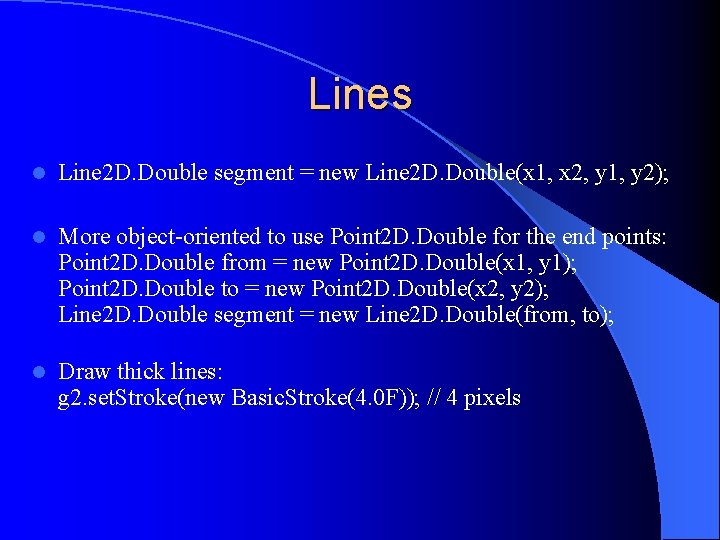 Lines

Line2D.Double segment = new Line2D.Double(x1, x2, y1, y2);

More object-oriented to use Point2D.Double for the end points:
Point2D.Double from = new Point2D.Double(x1, y1);
Point2D.Double to = new Point2D.Double(x2, y2);
Line2D.Double segment = new Line2D.Double(from, to);

Draw thick lines:
g2.setStroke(new BasicStroke(4.0F)); // 4 pixels